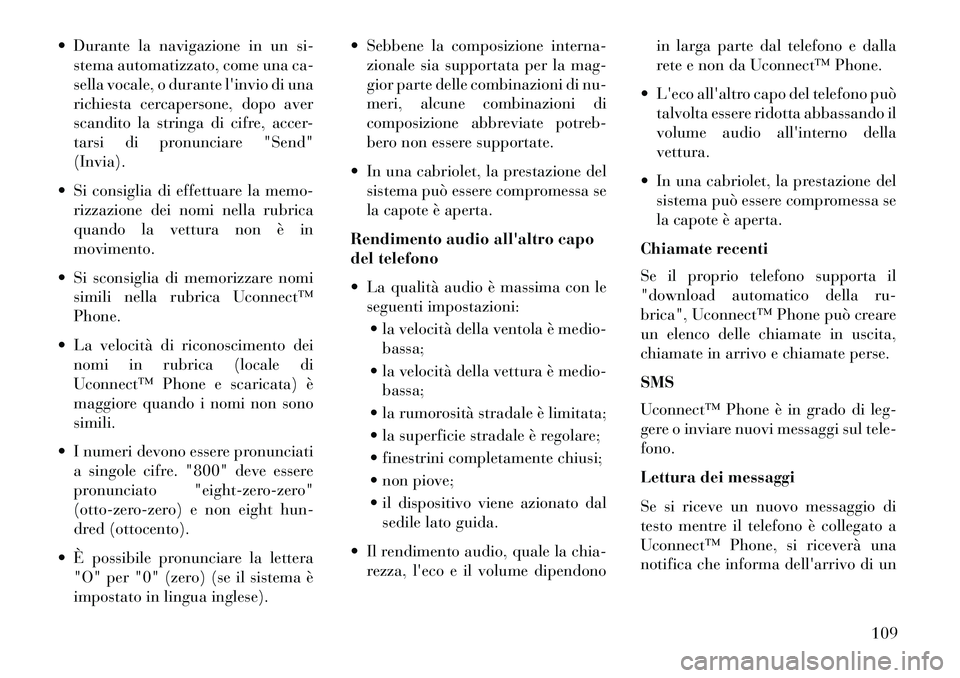 • Durante la navigazione in un sistema automatizzato, come una casella vocale, o durante l'invio di una richiesta cercapersone, dopo aver scandito la stringa di cifre, accertarsi di pronunciare "Send" (Invia).

• Si consiglia di effettuare la memorizzazione dei nomi nella rubrica quando la vettura non è in movimento.

• Si sconsiglia di memorizzare nomi simili nella rubrica Uconnect™ Phone.

• La velocità di riconoscimento dei nomi in rubrica (locale di Uconnect™ Phone e scaricata) è maggiore quando i nomi non sono simili.

• I numeri devono essere pronunciati a singole cifre. "800" deve essere pronunciato "eight-zero-zero" (otto-zero-zero) e non eight hundred (ottocento).

• È possibile pronunciare la lettera "O" per "0" (zero) (se il sistema è impostato in lingua inglese).

• Sebbene la composizione internazionale sia supportata per la maggior parte delle combinazioni di numeri, alcune combinazioni di composizione abbreviate potrebbero non essere supportate.

• In una cabriolet, la prestazione del sistema può essere compromessa se la capote è aperta.

Rendimento audio all'altro capo del telefono

• La qualità audio è massima con le seguenti impostazioni:
• la velocità della ventola è medio-bassa;
• la velocità della vettura è medio-bassa;
• la rumorosità stradale è limitata;
• la superficie stradale è regolare;
• finestrini completamente chiusi;
• non piove;
• il dispositivo viene azionato dal sedile lato guida.

• Il rendimento audio, quale la chiarezza, l'eco e il volume dipendono in larga parte dal telefono e dalla rete e non da Uconnect™ Phone.

• L'eco all'altro capo del telefono può talvolta essere ridotta abbassando il volume audio all'interno della vettura.

• In una cabriolet, la prestazione del sistema può essere compromessa se la capote è aperta.

Chiamate recenti

Se il proprio telefono supporta il "download automatico della rubrica", Uconnect™ Phone può creare un elenco delle chiamate in uscita, chiamate in arrivo e chiamate perse.

SMS

Uconnect™ Phone è in grado di leggere o inviare nuovi messaggi sul telefono.

Lettura dei messaggi

Se si riceve un nuovo messaggio di testo mentre il telefono è collegato a Uconnect™ Phone, si riceverà una notifica che informa dell'arrivo di un

109

carmanualsonline.info